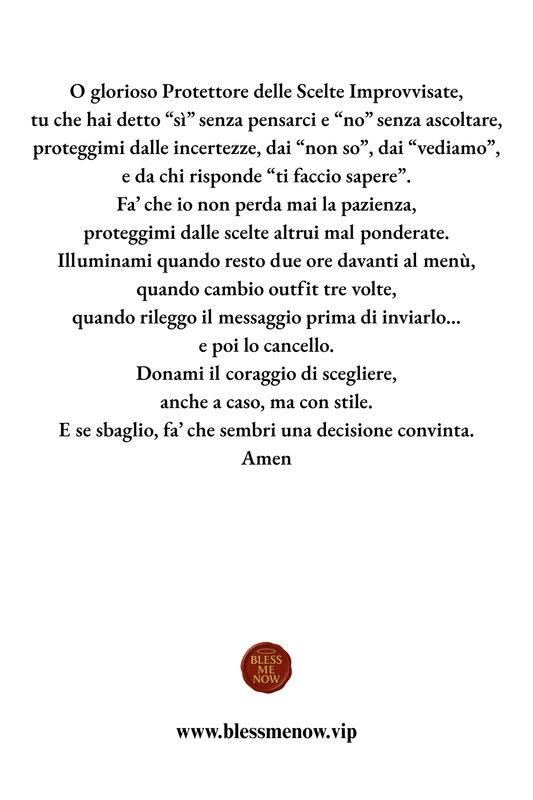 O glorioso Protettore delle Scelte Improvvisate,
tu che hai detto “sì” senza pensarci e “no” senza ascoltare,
proteggimi dalle incertezze, dai “non so”, dai “vediamo”,
e da chi risponde “ti faccio sapere”.
Fa’ che io non perda mai la pazienza,
proteggimi dalle scelte altrui mal ponderate.
Illuminami quando resto due ore davanti al menù,
quando cambio outfit tre volte,
quando rileggo il messaggio prima di inviarlo...
e poi lo cancello.
Donami il coraggio di scegliere,
anche a caso, ma con stile.
E se sbaglio, fa’ che sembri una decisione convinta.
Amen

BLESS ME NOW

www.blessmenow.vip